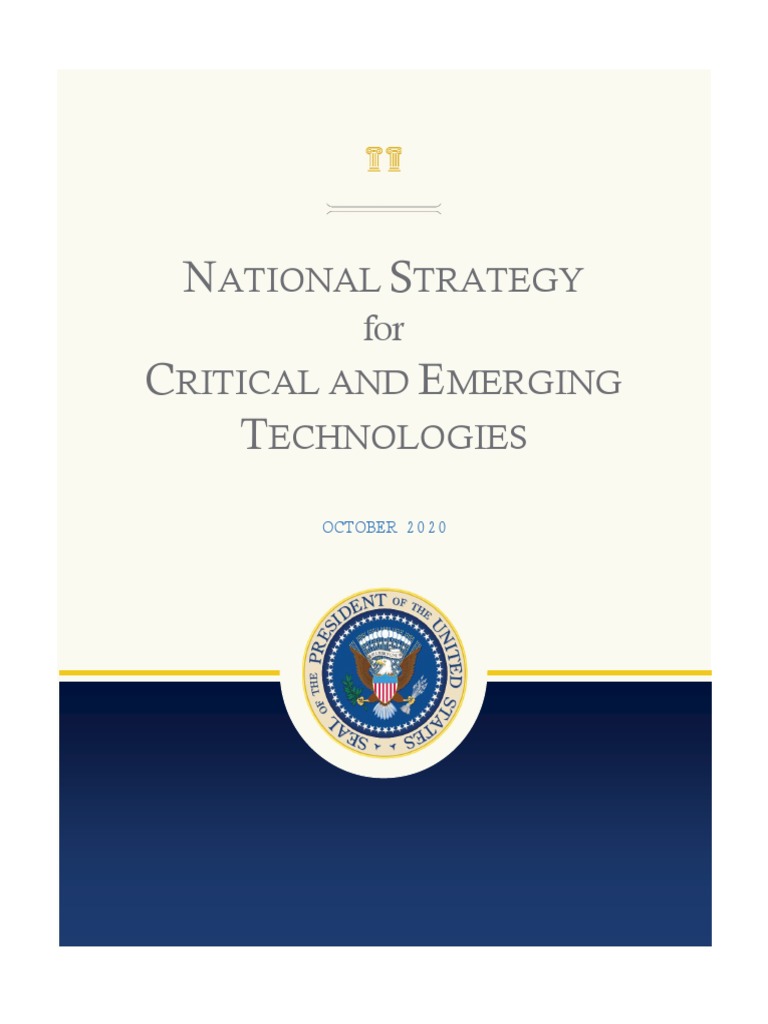 NATIONAL STRATEGY
for
CRITICAL AND EMERGING
TECHNOLOGIES

OCTOBER 2020

SEAL OF THE PRESIDENT OF THE UNITED STATES